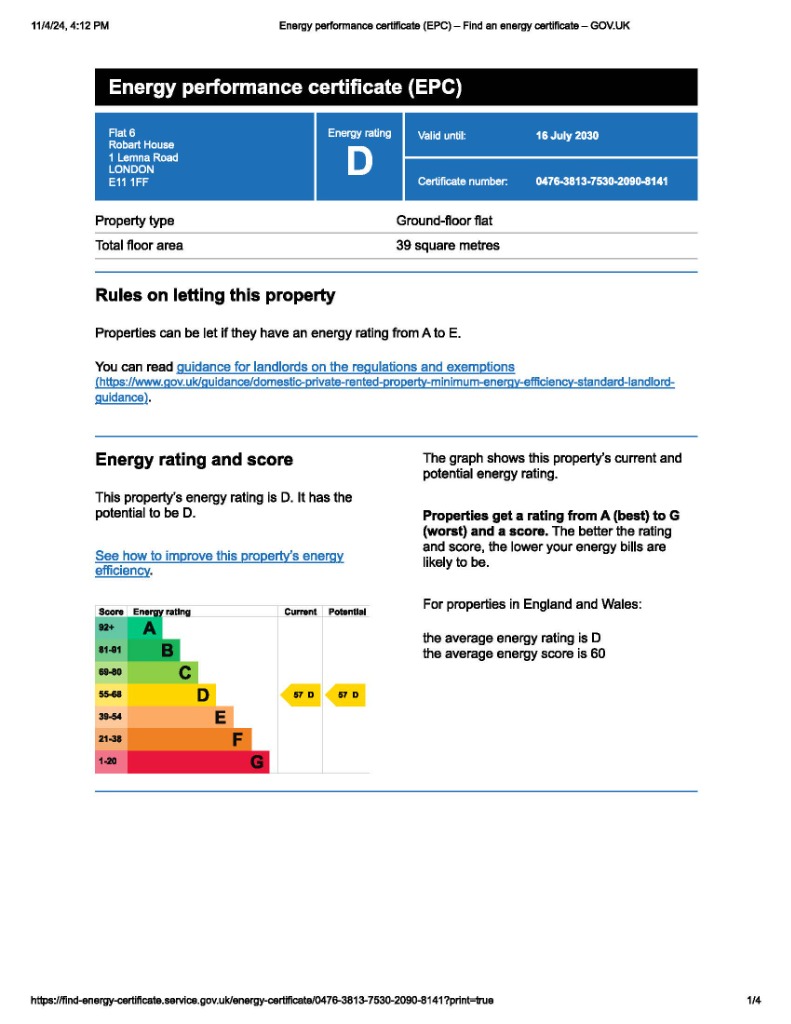 11/4/24, 4:12 PM

Energy performance certificate (EPC) – Find an energy certificate – GOV.UK

Energy performance certificate (EPC)

Flat 6
Robart House
1 Lemna Road
LONDON
E11 1FF

Energy rating
D

Valid until: 16 July 2030

Certificate number: 0476-3813-7530-2090-8141

| Property type | Ground-floor flat |
|---|---|
| Total floor area | 39 square metres |

Rules on letting this property

Properties can be let if they have an energy rating from A to E.

You can read guidance for landlords on the regulations and exemptions (https://www.gov.uk/guidance/domestic-private-rented-property-minimum-energy-efficiency-standard-landlord-guidance).

Energy rating and score

This property's energy rating is D. It has the potential to be D.

See how to improve this property's energy efficiency.

| Score | Energy rating | Current | Potential |
|---|---|---|---|
| 92+ | A | | |
| 81-91 | B | | |
| 69-80 | C | | |
| 55-68 | D | 57 D | 57 D |
| 39-54 | E | | |
| 21-38 | F | | |
| 1-20 | G | | |

The graph shows this property's current and potential energy rating.

Properties get a rating from A (best) to G (worst) and a score. The better the rating and score, the lower your energy bills are likely to be.

For properties in England and Wales:

the average energy rating is D
the average energy score is 60

https://find-energy-certificate.service.gov.uk/energy-certificate/0476-3813-7530-2090-8141?print=true

1/4